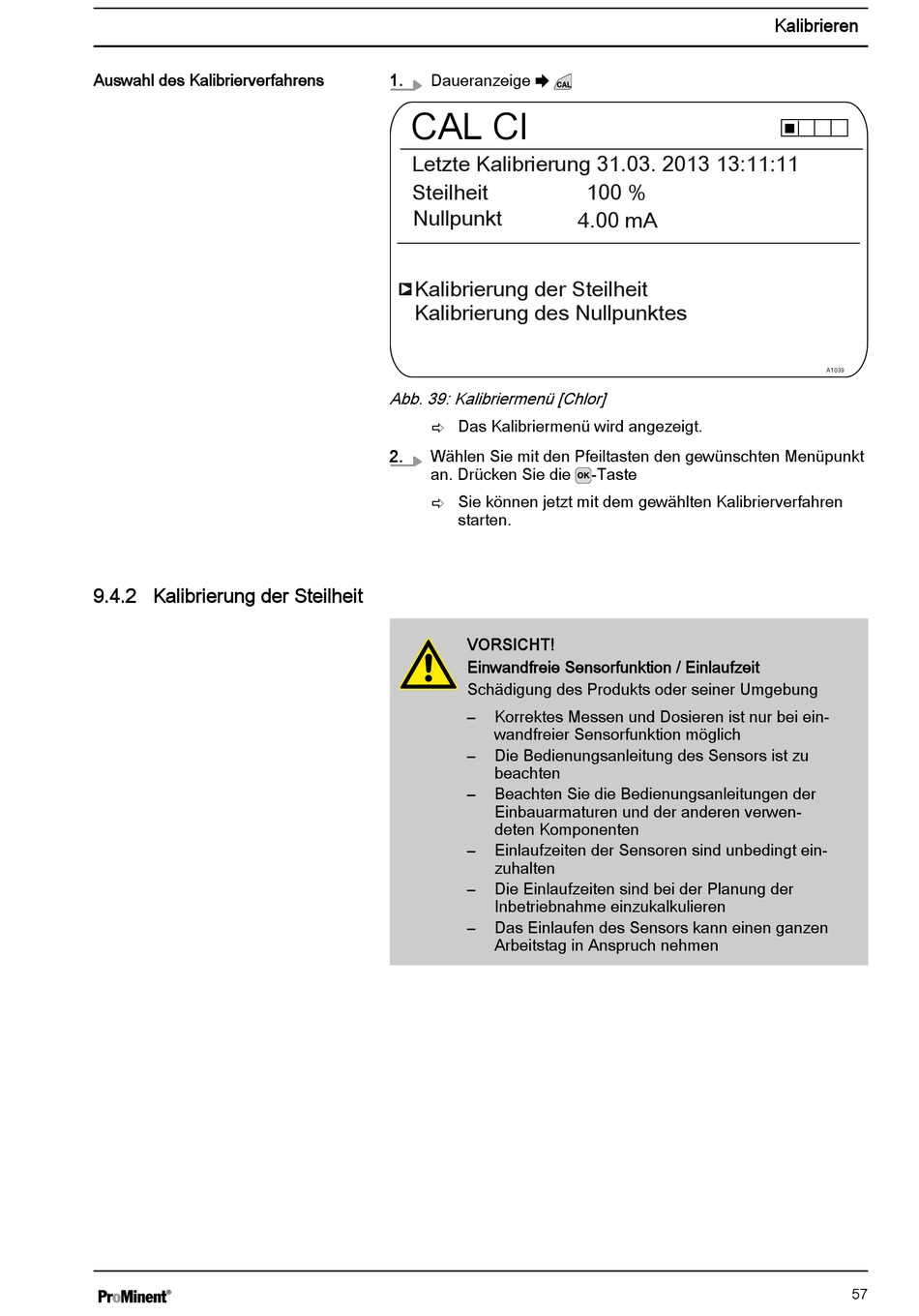 Kalibrieren

Auswahl des Kalibrierverfahrens

1. Daueranzeige ➨ CAL

CAL Cl

Letzte Kalibrierung 31.03. 2013 13:11:11
Steilheit 100 %
Nullpunkt 4.00 mA

Kalibrierung der Steilheit
Kalibrierung des Nullpunktes

A1039

Abb. 39: Kalibriermenü [Chlor]

⇨ Das Kalibriermenü wird angezeigt.

2. Wählen Sie mit den Pfeiltasten den gewünschten Menüpunkt an. Drücken Sie die OK-Taste

⇨ Sie können jetzt mit dem gewählten Kalibrierverfahren starten.

9.4.2 Kalibrierung der Steilheit

VORSICHT!
Einwandfreie Sensorfunktion / Einlaufzeit
Schädigung des Produkts oder seiner Umgebung

– Korrektes Messen und Dosieren ist nur bei einwandfreier Sensorfunktion möglich
– Die Bedienungsanleitung des Sensors ist zu beachten
– Beachten Sie die Bedienungsanleitungen der Einbauarmaturen und der anderen verwendeten Komponenten
– Einlaufzeiten der Sensoren sind unbedingt einzuhalten
– Die Einlaufzeiten sind bei der Planung der Inbetriebnahme einzukalkulieren
– Das Einlaufen des Sensors kann einen ganzen Arbeitstag in Anspruch nehmen

ProMinent®

57